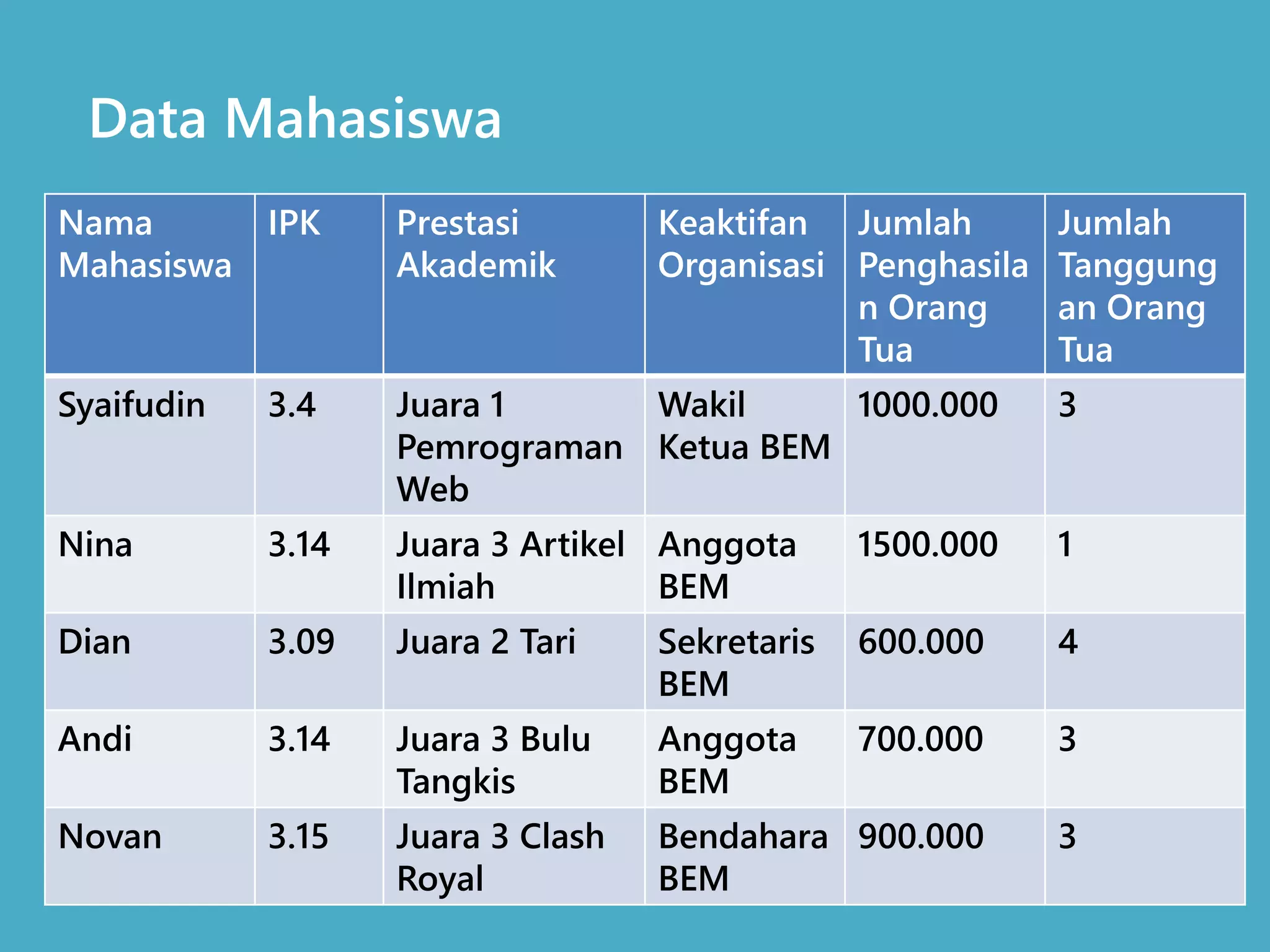 Data Mahasiswa

| Nama Mahasiswa | IPK | Prestasi Akademik | Keaktifan Organisasi | Jumlah Penghasilan Orang Tua | Jumlah Tanggungan Orang Tua |
|---|---|---|---|---|---|
| Syaifudin | 3.4 | Juara 1 Pemrograman Web | Wakil Ketua BEM | 1000.000 | 3 |
| Nina | 3.14 | Juara 3 Artikel Ilmiah | Anggota BEM | 1500.000 | 1 |
| Dian | 3.09 | Juara 2 Tari | Sekretaris BEM | 600.000 | 4 |
| Andi | 3.14 | Juara 3 Bulu Tangkis | Anggota BEM | 700.000 | 3 |
| Novan | 3.15 | Juara 3 Clash Royal | Bendahara BEM | 900.000 | 3 |